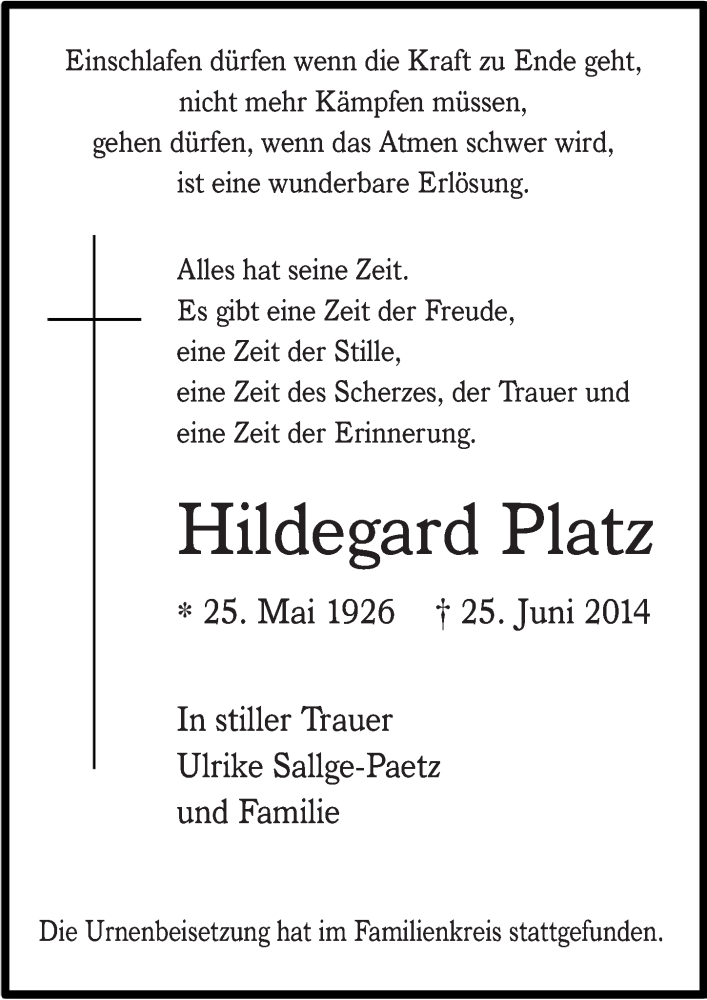 Einschlafen dürfen wenn die Kraft zu Ende geht,
nicht mehr Kämpfen müssen,
gehen dürfen, wenn das Atmen schwer wird,
ist eine wunderbare Erlösung.

Alles hat seine Zeit.
Es gibt eine Zeit der Freude,
eine Zeit der Stille,
eine Zeit des Scherzes, der Trauer und
eine Zeit der Erinnerung.

Hildegard Platz

* 25. Mai 1926 † 25. Juni 2014

In stiller Trauer
Ulrike Sallge-Paetz
und Familie

Die Urnenbeisetzung hat im Familienkreis stattgefunden.